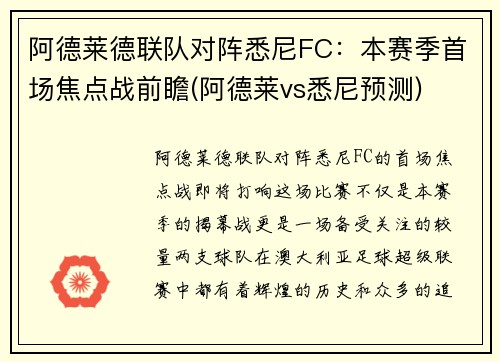 阿德莱德联队对阵悉尼FC：本赛季首场焦点战前瞻(阿德莱vs悉尼预测)

阿德莱德联队对阵悉尼FC的首场焦点战即将打响这场比赛不仅是本赛季的揭幕战更是一场备受关注的较量两支球队在澳大利亚足球超级联赛中都有着辉煌的历史和众多的追